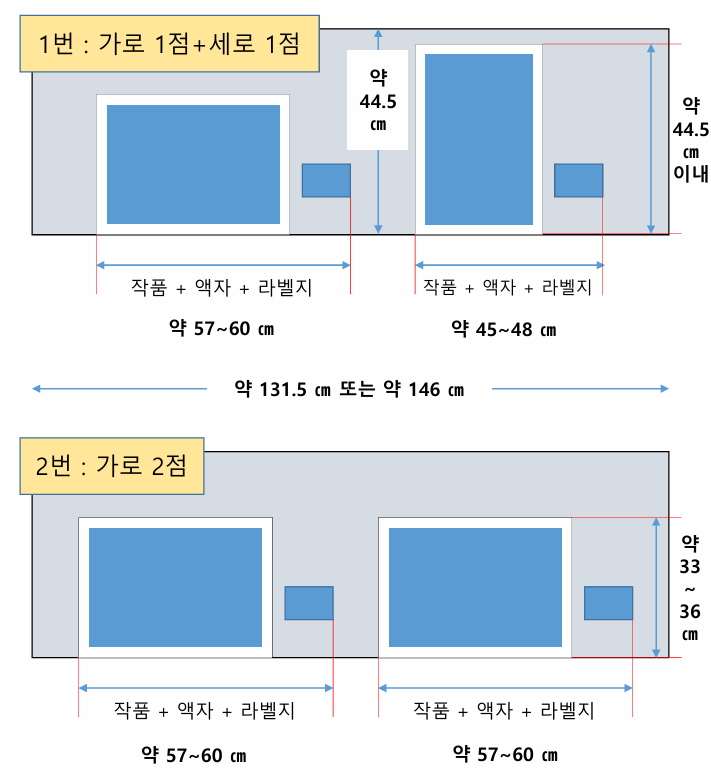 1번 : 가로 1점+세로 1점

약 44.5 ㎝

약 44.5 ㎝ 이내

작품 + 액자 + 라벨지

약 57~60 ㎝

작품 + 액자 + 라벨지

약 45~48 ㎝

약 131.5 ㎝ 또는 약 146 ㎝

2번 : 가로 2점

약 33 ~ 36 ㎝

작품 + 액자 + 라벨지

약 57~60 ㎝

작품 + 액자 + 라벨지

약 57~60 ㎝